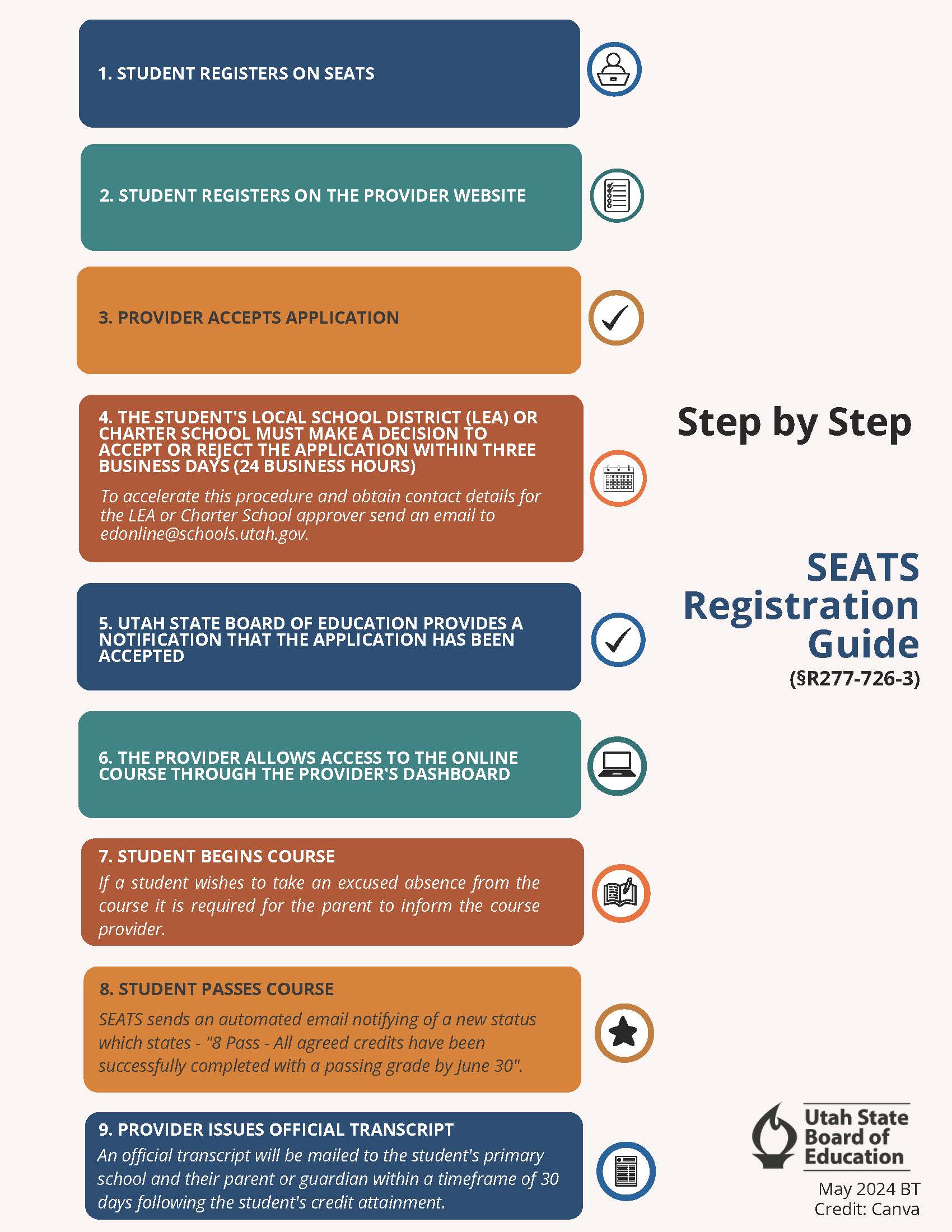 1. STUDENT REGISTERS ON SEATS

2. STUDENT REGISTERS ON THE PROVIDER WEBSITE

3. PROVIDER ACCEPTS APPLICATION

4. THE STUDENT'S LOCAL SCHOOL DISTRICT (LEA) OR CHARTER SCHOOL MUST MAKE A DECISION TO ACCEPT OR REJECT THE APPLICATION WITHIN THREE BUSINESS DAYS (24 BUSINESS HOURS)

To accelerate this procedure and obtain contact details for the LEA or Charter School approver send an email to edonline@schools.utah.gov.

5. UTAH STATE BOARD OF EDUCATION PROVIDES A NOTIFICATION THAT THE APPLICATION HAS BEEN ACCEPTED

6. THE PROVIDER ALLOWS ACCESS TO THE ONLINE COURSE THROUGH THE PROVIDER'S DASHBOARD

7. STUDENT BEGINS COURSE

If a student wishes to take an excused absence from the course it is required for the parent to inform the course provider.

8. STUDENT PASSES COURSE

SEATS sends an automated email notifying of a new status which states - "8 Pass - All agreed credits have been successfully completed with a passing grade by June 30".

9. PROVIDER ISSUES OFFICIAL TRANSCRIPT

An official transcript will be mailed to the student's primary school and their parent or guardian within a timeframe of 30 days following the student's credit attainment.

Step by Step

SEATS Registration Guide

(§R277-726-3)

Utah State Board of Education

May 2024 BT
Credit: Canva